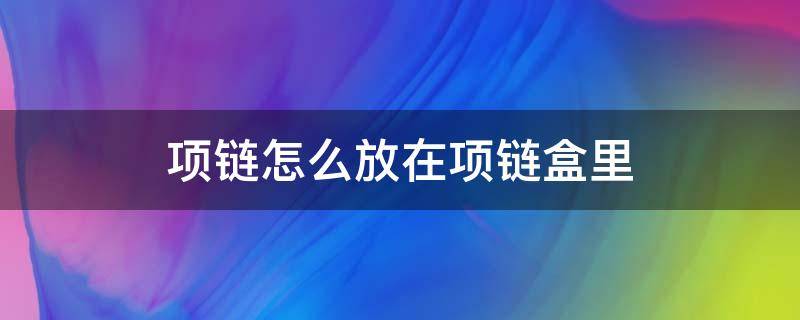 项链怎么放在项链盒里